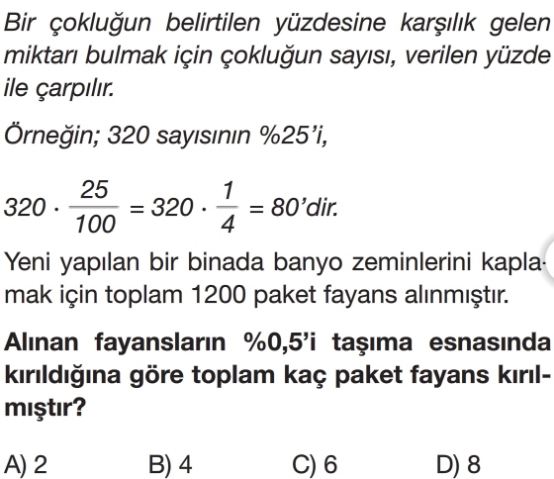 Bir çokluğun belirtilen yüzdesine karşılık gelen miktarı bulmak için çokluğun sayısı, verilen yüzde ile çarpılır.

Örneğin; 320 sayısının %25'i,

$320 \cdot \frac{25}{100} = 320 \cdot \frac{1}{4} = 80$'dir.

Yeni yapılan bir binada banyo zeminlerini kaplamak için toplam 1200 paket fayans alınmıştır.

Alınan fayansların %0,5'i taşıma esnasında kırıldığına göre toplam kaç paket fayans kırılmıştır?

A) 2 B) 4 C) 6 D) 8